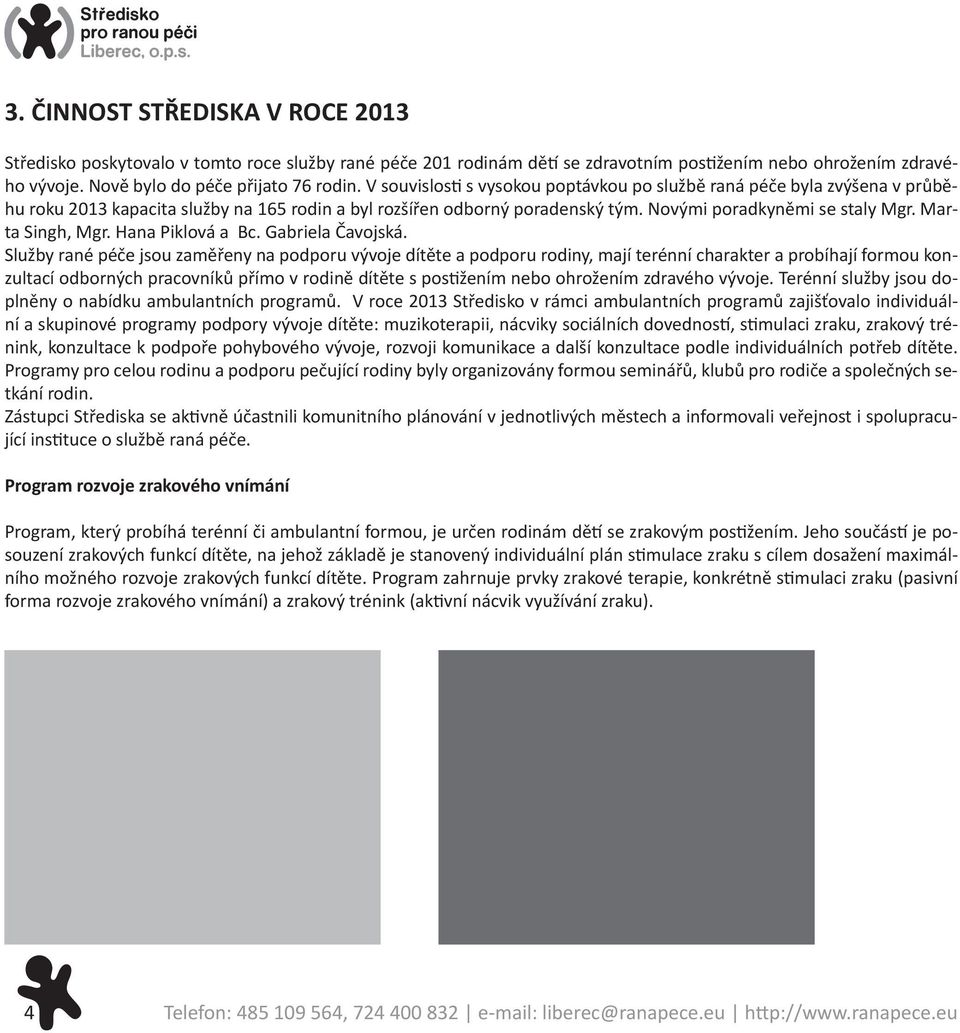 Středisko pro ranou péči Liberec, o.p.s.

3. ČINNOST STŘEDISKA V ROCE 2013

Středisko poskytovalo v tomto roce služby rané péče 201 rodinám dětí se zdravotním postižením nebo ohrožením zdravého vývoje. Nově bylo do péče přijato 76 rodin. V souvislosti s vysokou poptávkou po službě raná péče byla zvýšena v průběhu roku 2013 kapacita služby na 165 rodin a byl rozšířen odborný poradenský tým. Novými poradkyněmi se staly Mgr. Marta Singh, Mgr. Hana Piklová a Bc. Gabriela Čavojská.
Služby rané péče jsou zaměřeny na podporu vývoje dítěte a podporu rodiny, mají terénní charakter a probíhají formou konzultací odborných pracovníků přímo v rodině dítěte s postižením nebo ohrožením zdravého vývoje. Terénní služby jsou doplněny o nabídku ambulantních programů. V roce 2013 Středisko v rámci ambulantních programů zajišťovalo individuální a skupinové programy podpory vývoje dítěte: muzikoterapii, nácviky sociálních dovedností, stimulaci zraku, zrakový trénink, konzultace k podpoře pohybového vývoje, rozvoji komunikace a další konzultace podle individuálních potřeb dítěte. Programy pro celou rodinu a podporu pečující rodiny byly organizovány formou seminářů, klubů pro rodiče a společných setkání rodin.
Zástupci Střediska se aktivně účastnili komunitního plánování v jednotlivých městech a informovali veřejnost i spolupracující instituce o službě raná péče.

Program rozvoje zrakového vnímání

Program, který probíhá terénní či ambulantní formou, je určen rodinám dětí se zrakovým postižením. Jeho součástí je posouzení zrakových funkcí dítěte, na jehož základě je stanovený individuální plán stimulace zraku s cílem dosažení maximálního možného rozvoje zrakových funkcí dítěte. Program zahrnuje prvky zrakové terapie, konkrétně stimulaci zraku (pasivní forma rozvoje zrakového vnímání) a zrakový trénink (aktivní nácvik využívání zraku).

4 Telefon: 485 109 564, 724 400 832 | e-mail: liberec@ranapece.eu | http://www.ranapece.eu